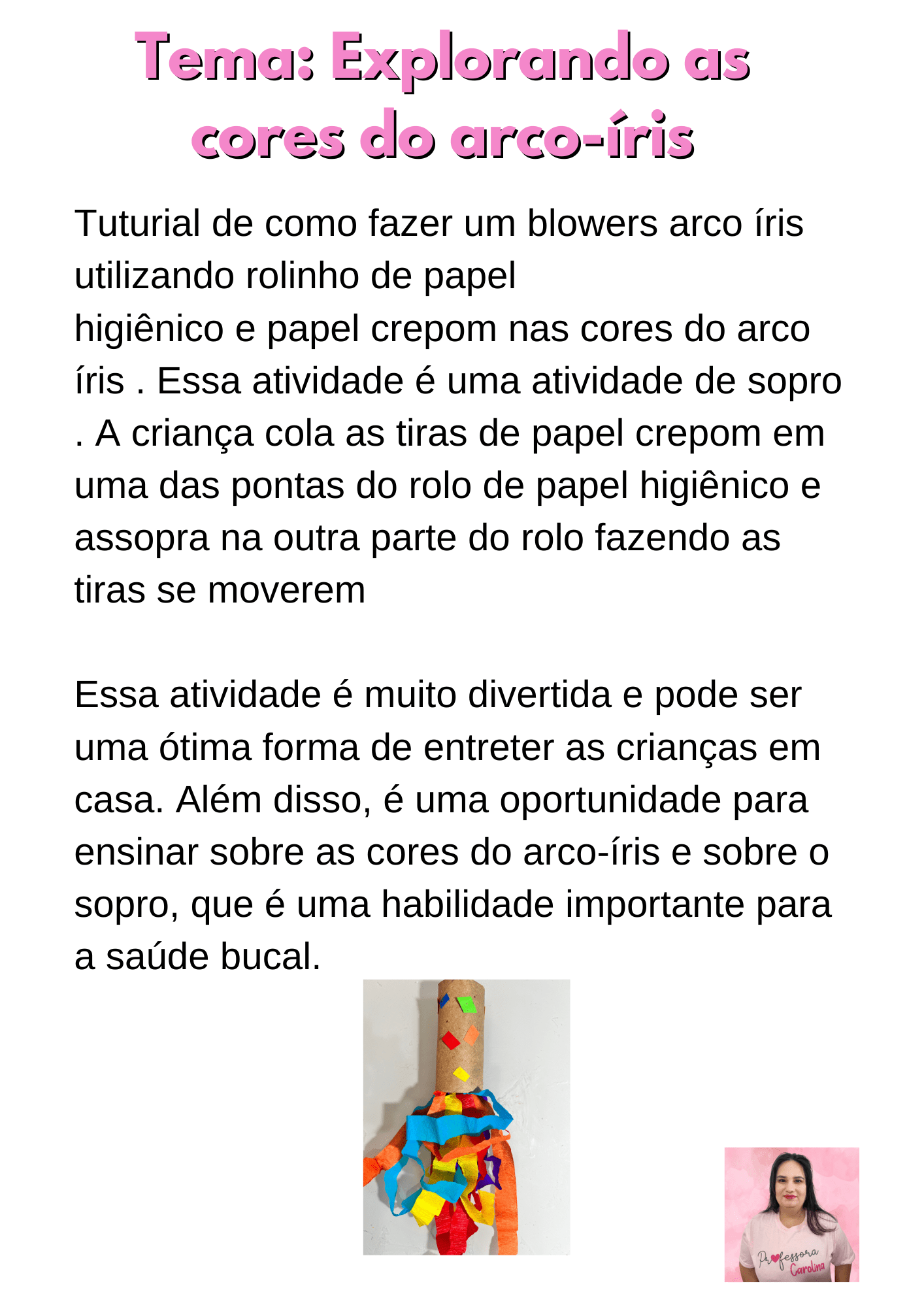 Tema: Explorando as cores do arco-íris

Tuturial de como fazer um blowers arco íris utilizando rolinho de papel higiênico e papel crepom nas cores do arco íris . Essa atividade é uma atividade de sopro . A criança cola as tiras de papel crepom em uma das pontas do rolo de papel higiênico e assopra na outra parte do rolo fazendo as tiras se moverem

Essa atividade é muito divertida e pode ser uma ótima forma de entreter as crianças em casa. Além disso, é uma oportunidade para ensinar sobre as cores do arco-íris e sobre o sopro, que é uma habilidade importante para a saúde bucal.

Professora Carolina